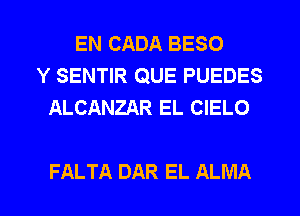 EN CADA BESO
Y SENTIR QUE PUEDES
ALCANZAR EL CIELO

FALTA DAR EL ALMA